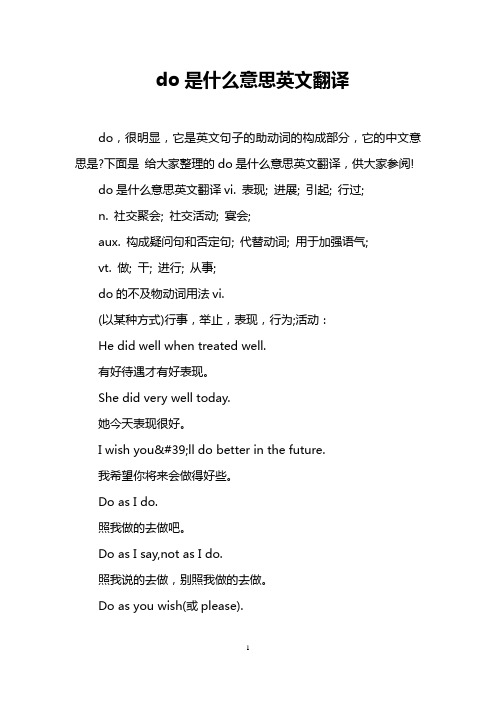 do 是什么意思英文翻译

do，很明显，它是英文句子的助动词的构成部分，它的中文意思是?下面是 给大家整理的 do 是什么意思英文翻译，供大家参阅!

do 是什么意思英文翻译 vi. 表现; 进展; 引起; 行过;

n. 社交聚会; 社交活动; 宴会;

aux. 构成疑问句和否定句; 代替动词; 用于加强语气;

vt. 做; 干; 进行; 从事;

do 的不及物动词用法 vi.

(以某种方式)行事，举止，表现，行为;活动：

He did well when treated well.

有好待遇才有好表现。

She did very well today.

她今天表现很好。

I wish you&#39;ll do better in the future.

我希望你将来会做得好些。

Do as I do.

照我做的去做吧。

Do as I say,not as I do.

照我说的去做，别照我做的去做。

Do as you wish(或 please).

1